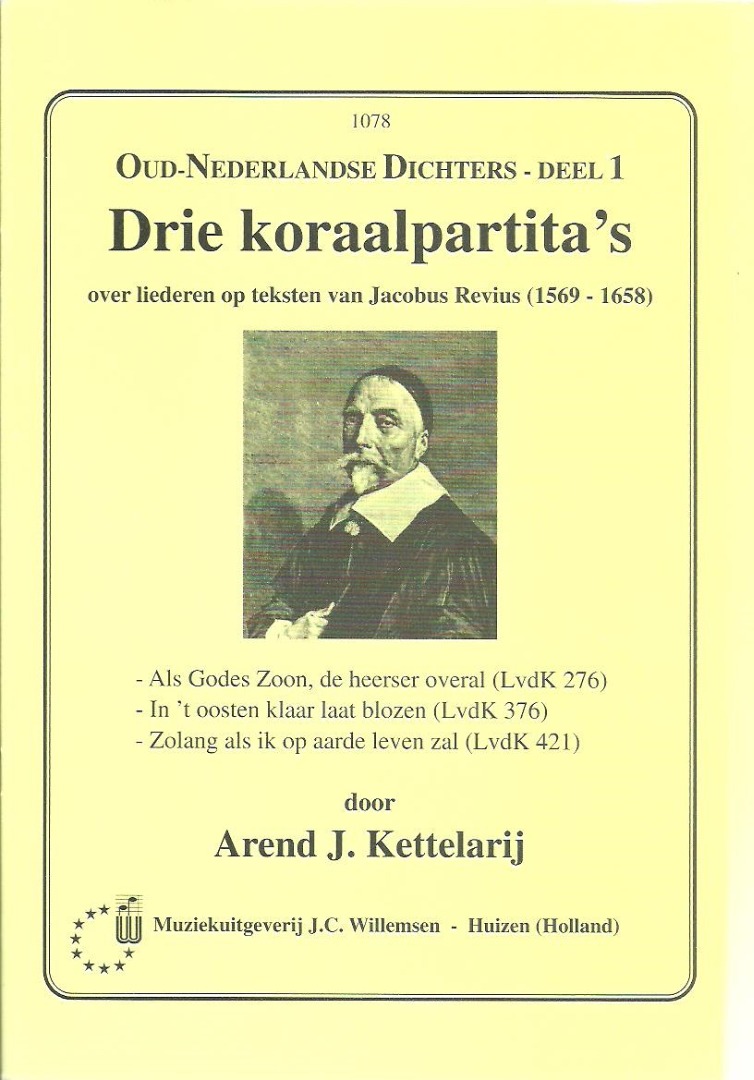 1078

OUD-NEDERLANDSE DICHTERS - DEEL 1

Drie koraalpartita's

over liederen op teksten van Jacobus Revius (1569 - 1658)

- Als Godes Zoon, de heerser overal (LvdK 276)
- In 't oosten klaar laat blozen (LvdK 376)
- Zolang als ik op aarde leven zal (LvdK 421)

door

Arend J. Kettelarij

Muziekuitgeverij J.C. Willemsen - Huizen (Holland)